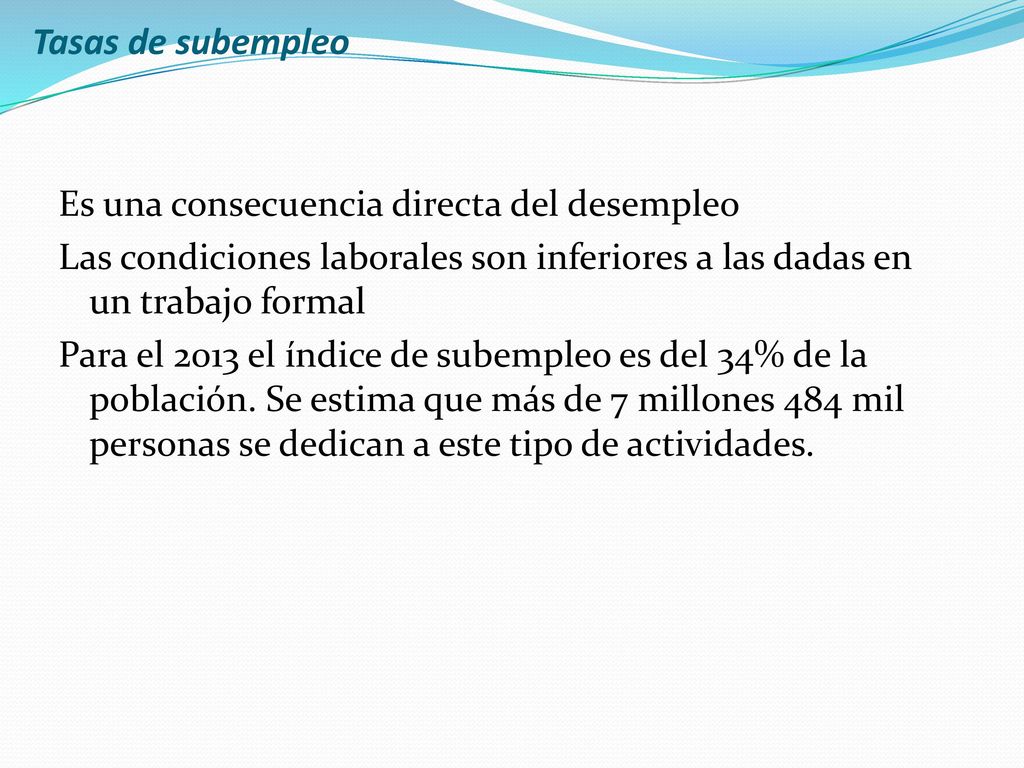 Tasas de subempleo

Es una consecuencia directa del desempleo

Las condiciones laborales son inferiores a las dadas en un trabajo formal

Para el 2013 el índice de subempleo es del 34% de la población. Se estima que más de 7 millones 484 mil personas se dedican a este tipo de actividades.